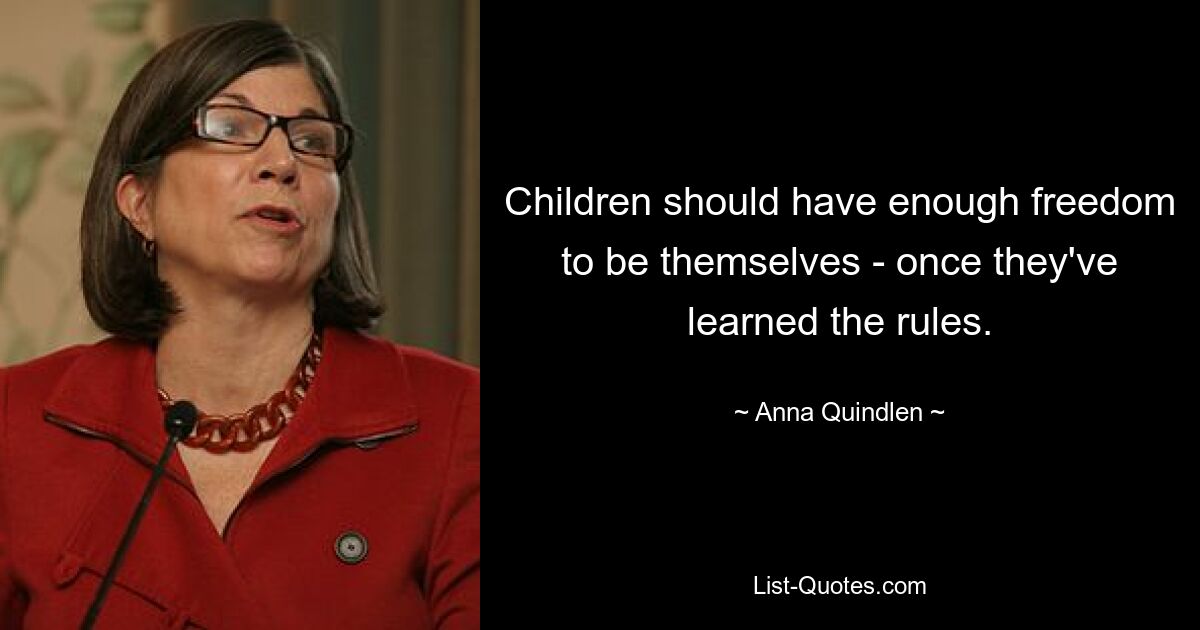 Children should have enough freedom to be themselves - once they've learned the rules.

~ Anna Quindlen ~

List-Quotes.com